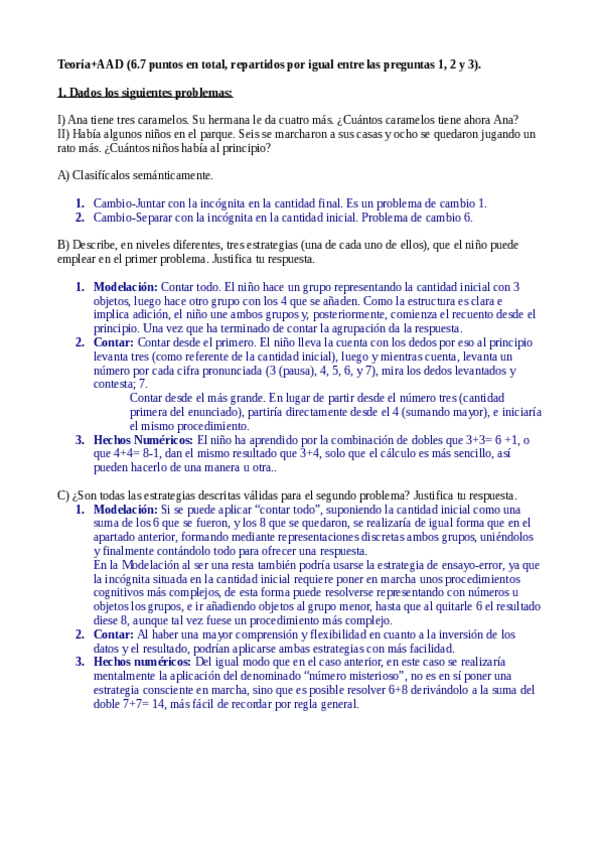 Teoría+AAD (6.7 puntos en total, repartidos por igual entre las preguntas 1, 2 y 3).

1. Dados los siguientes problemas:

I) Ana tiene tres caramelos. Su hermana le da cuatro más. ¿Cuántos caramelos tiene ahora Ana?
II) Había algunos niños en el parque. Seis se marcharon a sus casas y ocho se quedaron jugando un rato más. ¿Cuántos niños había al principio?

A) Clasifícalos semánticamente.

1. Cambio-Juntar con la incógnita en la cantidad final. Es un problema de cambio 1.
2. Cambio-Separar con la incógnita en la cantidad inicial. Problema de cambio 6.

B) Describe, en niveles diferentes, tres estrategias (una de cada uno de ellos), que el niño puede emplear en el primer problema. Justifica tu respuesta.

1. Modelación: Contar todo. El niño hace un grupo representando la cantidad inicial con 3 objetos, luego hace otro grupo con los 4 que se añaden. Como la estructura es clara e implica adición, el niño une ambos grupos y, posteriormente, comienza el recuento desde el principio. Una vez que ha terminado de contar la agrupación da la respuesta.
2. Contar: Contar desde el primero. El niño lleva la cuenta con los dedos por eso al principio levanta tres (como referente de la cantidad inicial), luego y mientras cuenta, levanta un número por cada cifra pronunciada (3 (pausa), 4, 5, 6, y 7), mira los dedos levantados y contesta; 7.
Contar desde el más grande. En lugar de partir desde el número tres (cantidad primera del enunciado), partiría directamente desde el 4 (sumando mayor), e iniciaría el mismo procedimiento.
3. Hechos Numéricos: El niño ha aprendido por la combinación de dobles que 3+3= 6 +1, o que 4+4= 8-1, dan el mismo resultado que 3+4, solo que el cálculo es más sencillo, así pueden hacerlo de una manera u otra..

C) ¿Son todas las estrategias descritas válidas para el segundo problema? Justifica tu respuesta.
1. Modelación: Si se puede aplicar “contar todo”, suponiendo la cantidad inicial como una suma de los 6 que se fueron, y los 8 que se quedaron, se realizaría de igual forma que en el apartado anterior, formando mediante representaciones discretas ambos grupos, uniéndolos y finalmente contándolo todo para ofrecer una respuesta.
En la Modelación al ser una resta también podría usarse la estrategia de ensayo-error, ya que la incógnita situada en la cantidad inicial requiere poner en marcha unos procedimientos cognitivos más complejos, de esta forma puede resolverse representando con números u objetos los grupos, e ir añadiendo objetos al grupo menor, hasta que al quitarle 6 el resultado diese 8, aunque tal vez fuese un procedimiento más complejo.
2. Contar: Al haber una mayor comprensión y flexibilidad en cuanto a la inversión de los datos y el resultado, podrían aplicarse ambas estrategias con más facilidad.
3. Hechos numéricos: Del igual modo que en el caso anterior, en este caso se realizaría mentalmente la aplicación del denominado “número misterioso”, no es en sí poner una estrategia consciente en marcha, sino que es posible resolver 6+8 derivándolo a la suma del doble 7+7= 14, más fácil de recordar por regla general.